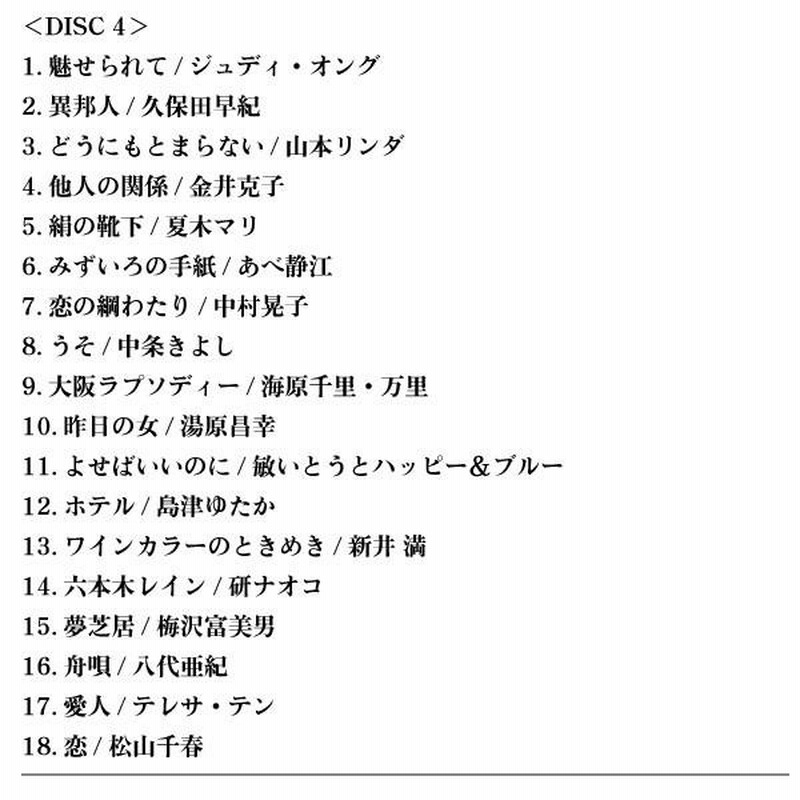 ＜DISC 4＞
1. 魅せられて / ジュディ・オング
2. 異邦人 / 久保田早紀
3. どうにもとまらない / 山本リンダ
4. 他人の関係 / 金井克子
5. 絹の靴下 / 夏木マリ
6. みずいろの手紙 / あべ静江
7. 恋の綱わたり / 中村晃子
8. うそ / 中条きよし
9. 大阪ラプソディー / 海原千里・万里
10. 昨日の女 / 湯原昌幸
11. よせばいいのに / 敏いとうとハッピー&ブルー
12. ホテル / 島津ゆたか
13. ワインカラーのときめき / 新井 満
14. 六本木レイン / 研ナオコ
15. 夢芝居 / 梅沢富美男
16. 舟唄 / 八代亜紀
17. 愛人 / テレサ・テン
18. 恋 / 松山千春